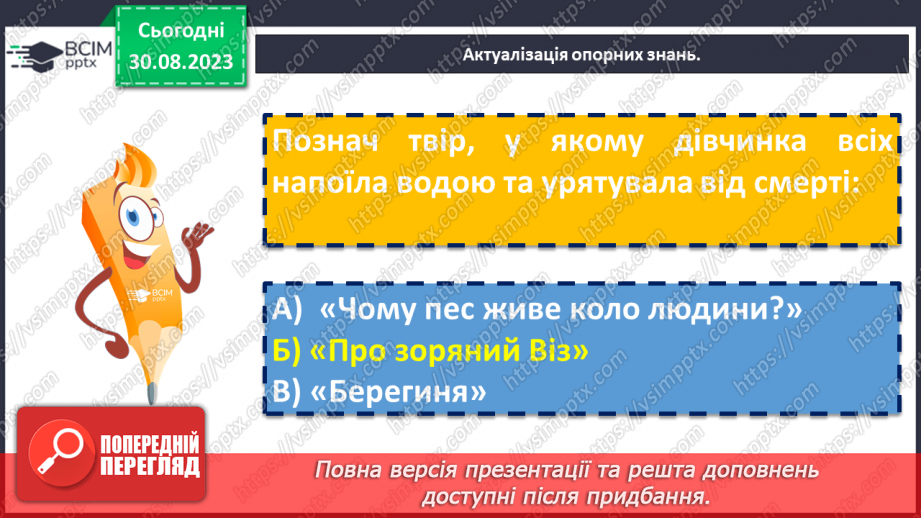 ВСІМ pptx

Сьогодні 30.08.2023

Актуалізація опорних знань.

Познач твір, у якому дівчинка всіх напоїла водою та урятувала від смерті:

А) «Чому пес живе коло людини?»
Б) «Про зоряний Віз»
В) «Берегиня»

ВСІМ pptx

ПОПЕРЕДНІЙ ПЕРЕГЛЯД

Повна версія презентації та решта доповнень доступні після придбання.

https://vsimpptx.com